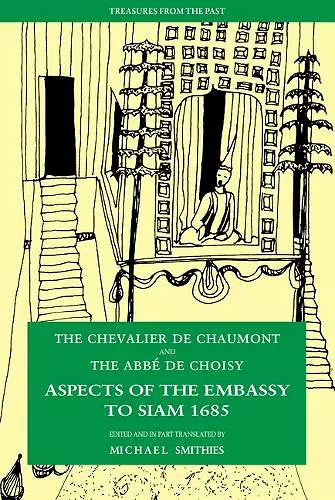 TREASURES FROM THE PAST

THE CHEVALIER DE CHAUMONT
AND
THE ABBÉ DE CHOISY

ASPECTS OF THE EMBASSY TO SIAM 1685

EDITED AND IN PART TRANSLATED BY
MICHAEL SMITHIES